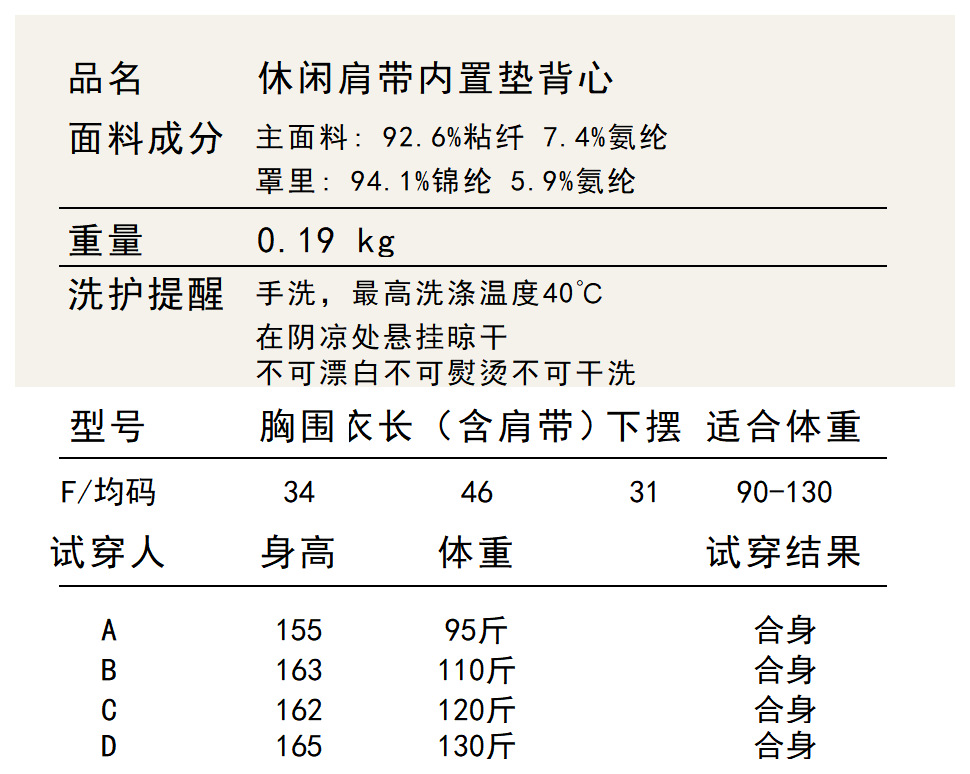 品名 休闲肩带内置垫背心

面料成分 主面料：92.6%粘纤 7.4%氨纶
罩里：94.1%锦纶 5.9%氨纶

重量 0.19 kg

洗护提醒 手洗，最高洗涤温度40℃
在阴凉处悬挂晾干
不可漂白不可熨烫不可干洗

| 型号 | 胸围 | 衣长（含肩带） | 下摆 | 适合体重 |
|---|---|---|---|---|
| F/均码 | 34 | 46 | 31 | 90-130 |

| 试穿人 | 身高 | 体重 | 试穿结果 |
|---|---|---|---|
| A | 155 | 95斤 | 合身 |
| B | 163 | 110斤 | 合身 |
| C | 162 | 120斤 | 合身 |
| D | 165 | 130斤 | 合身 |